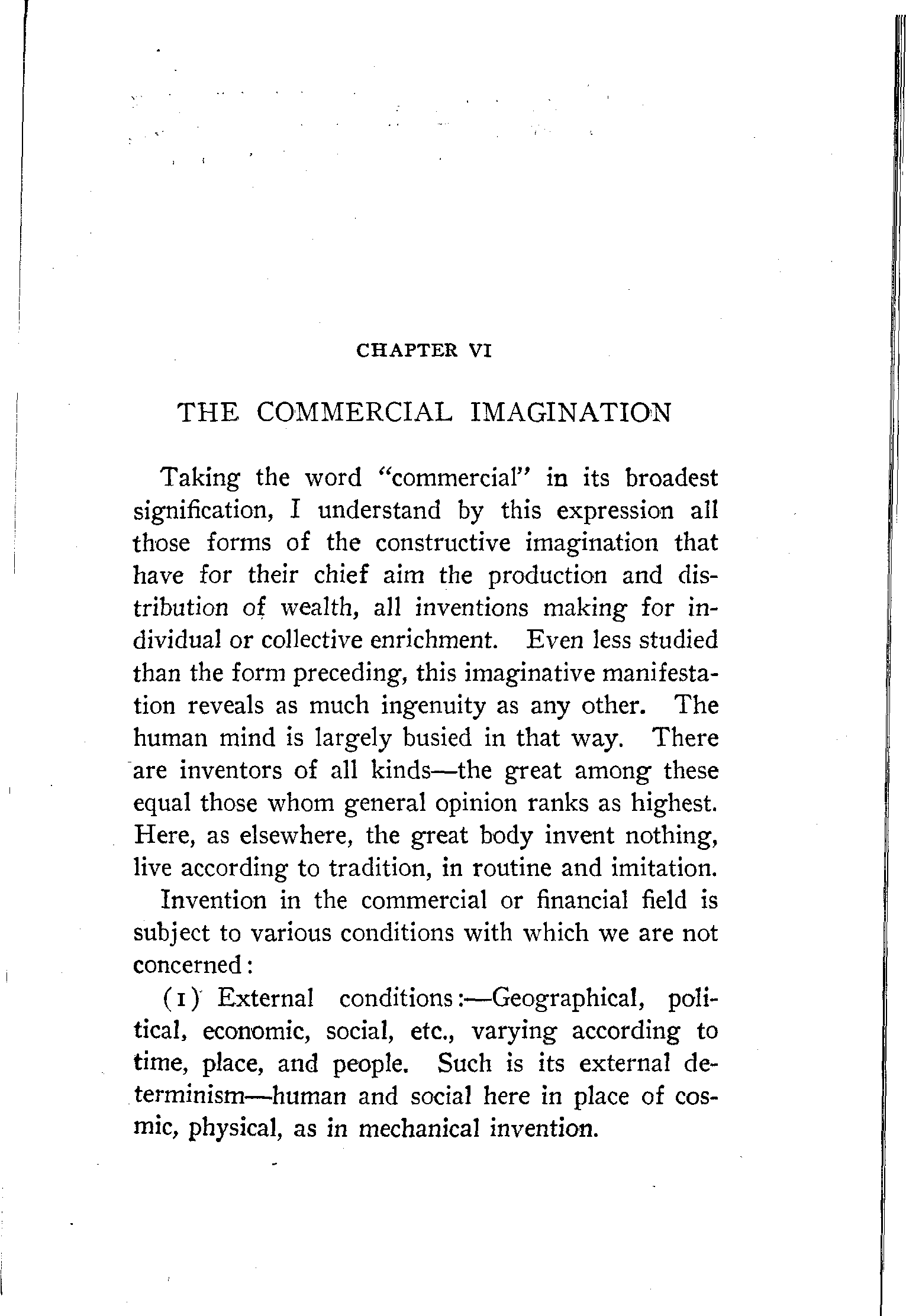 CHAPTER VI

THE COMMERCIAL IMAGINATION

Taking the word "commercial" in its broadest signification, I understand by this expression all those forms of the constructive imagination that have for their chief aim the production and distribution of wealth, all inventions making for individual or collective enrichment. Even less studied than the form preceding, this imaginative manifestation reveals as much ingenuity as any other. The human mind is largely busied in that way. There are inventors of all kinds—the great among these equal those whom general opinion ranks as highest. Here, as elsewhere, the great body invent nothing, live according to tradition, in routine and imitation.

Invention in the commercial or financial field is subject to various conditions with which we are not concerned:

(1) External conditions:—Geographical, political, economic, social, etc., varying according to time, place, and people. Such is its external determinism—human and social here in place of cosmic, physical, as in mechanical invention.